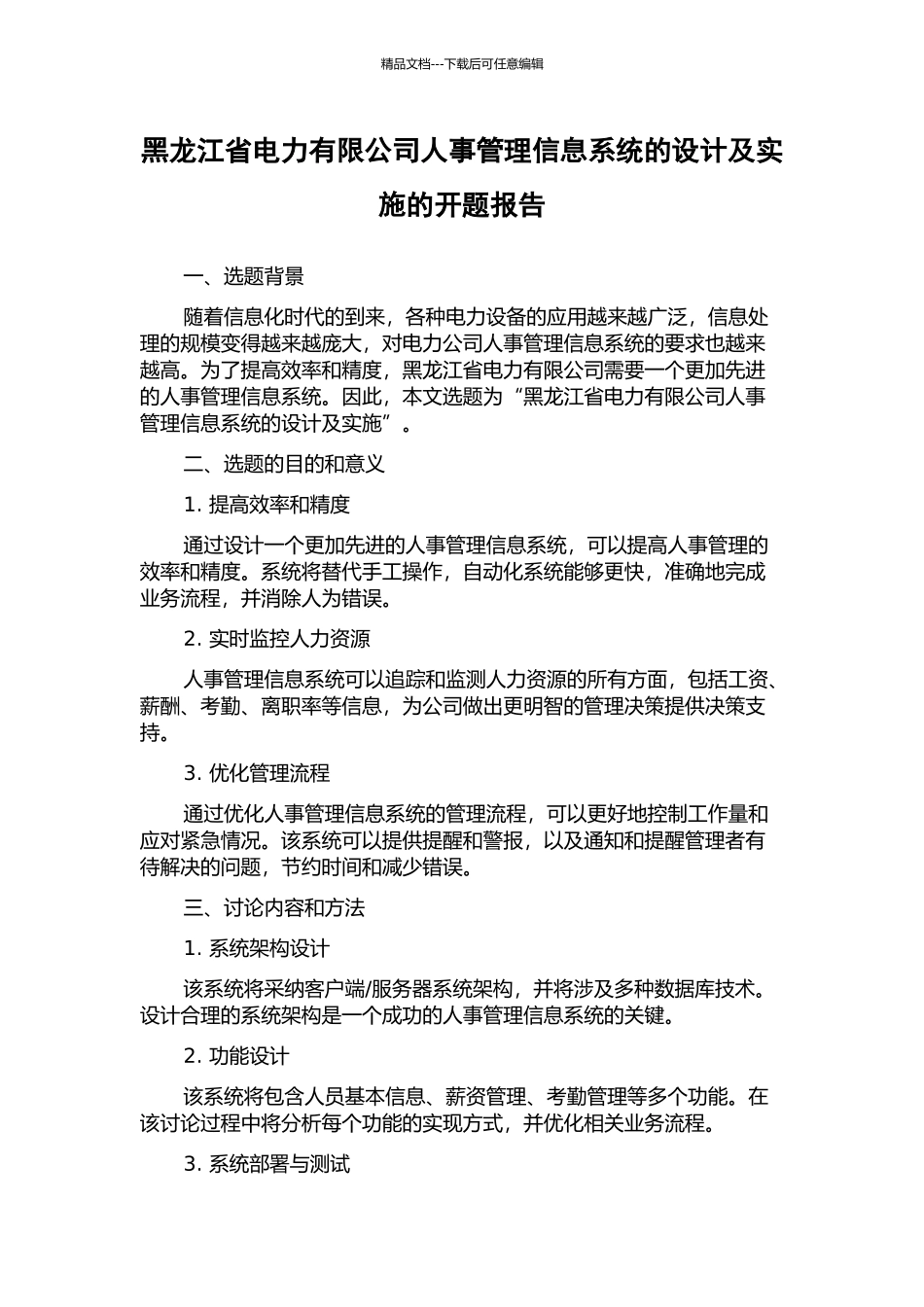 精品文档---下载后可任意编辑

黑龙江省电力有限公司人事管理信息系统的设计及实施的开题报告

一、选题背景

随着信息化时代的到来，各种电力设备的应用越来越广泛，信息处理的规模变得越来越庞大，对电力公司人事管理信息系统的要求也越来越高。为了提高效率和精度，黑龙江省电力有限公司需要一个更加先进的人事管理信息系统。因此，本文选题为“黑龙江省电力有限公司人事管理信息系统的设计及实施”。

二、选题的目的和意义

1. 提高效率和精度

通过设计一个更加先进的人事管理信息系统，可以提高人事管理的效率和精度。系统将替代手工操作，自动化系统能够更快，准确地完成业务流程，并消除人为错误。

2. 实时监控人力资源

人事管理信息系统可以追踪和监测人力资源的所有方面，包括工资、薪酬、考勤、离职率等信息，为公司做出更明智的管理决策提供决策支持。

3. 优化管理流程

通过优化人事管理信息系统的管理流程，可以更好地控制工作量和应对紧急情况。该系统可以提供提醒和警报，以及通知和提醒管理者有待解决的问题，节约时间和减少错误。

三、讨论内容和方法

1. 系统架构设计

该系统将采纳客户端/服务器系统架构，并将涉及多种数据库技术。设计合理的系统架构是一个成功的人事管理信息系统的关键。

2. 功能设计

该系统将包含人员基本信息、薪资管理、考勤管理等多个功能。在该讨论过程中将分析每个功能的实现方式，并优化相关业务流程。

3. 系统部署与测试